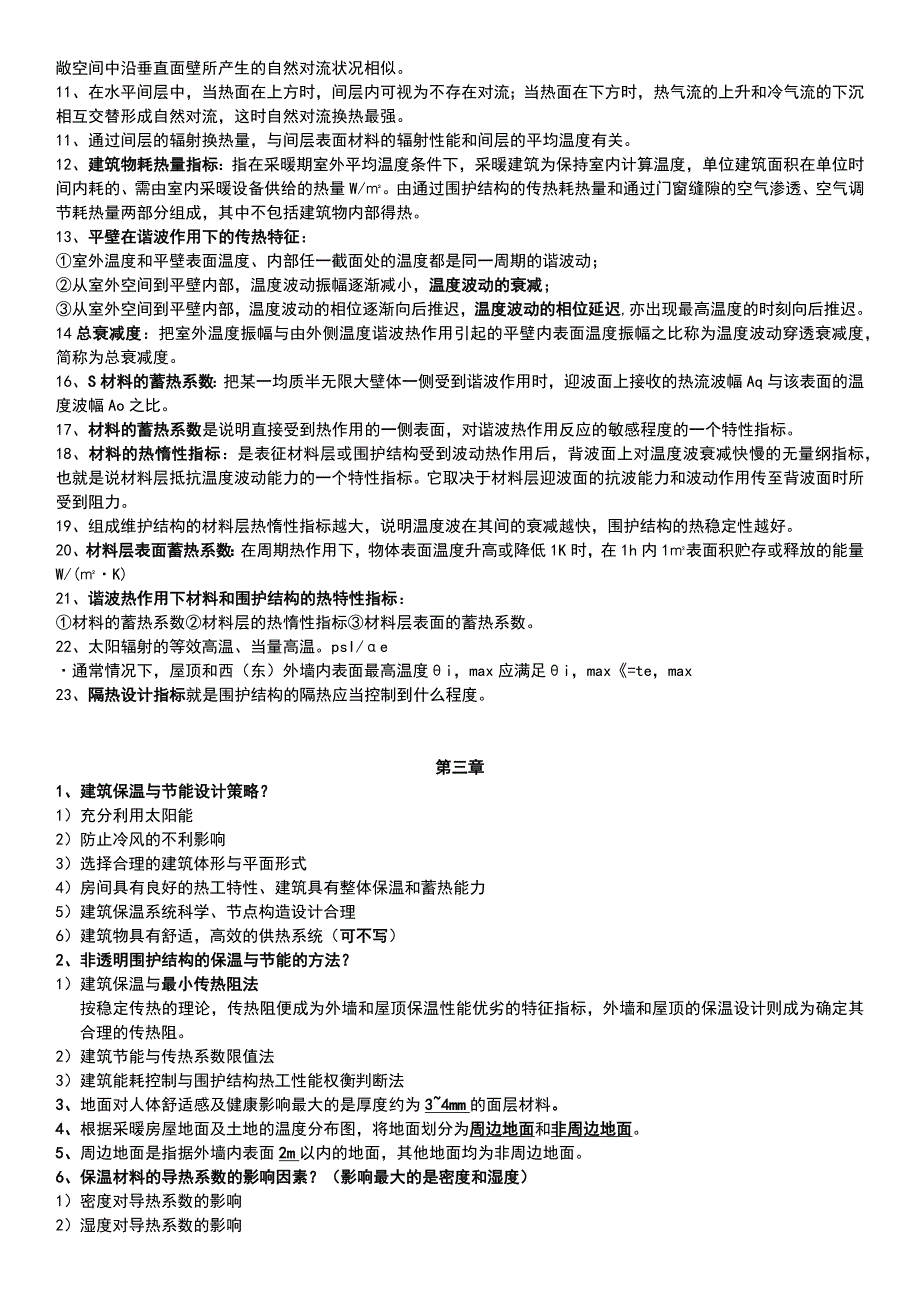 敞空间中沿垂直面壁所产生的自然对流状况相似。
11、在水平间层中，当热面在上方时，间层内可视为不存在对流；当热面在下方时，热气流的上升和冷气流的下沉相互交替形成自然对流，这时自然对流换热最强。
11、通过间层的辐射换热量，与间层表面材料的辐射性能和间层的平均温度有关。
12、建筑物耗热量指标：指在采暖期室外平均温度条件下，采暖建筑为保持室内计算温度，单位建筑面积在单位时间内耗的、需由室内采暖设备供给的热量 W/m²。由通过围护结构的传热耗热量和通过门窗缝隙的空气渗透、空气调节耗热量两部分组成，其中不包括建筑物内部得热。
13、平壁在谐波作用下的传热特征：
①室外温度和平壁表面温度、内部任一截面处的温度都是同一周期的谐波动；
②从室外空间到平壁内部，温度波动振幅逐渐减小，温度波动的衰减；
③从室外空间到平壁内部，温度波动的相位逐渐向后推迟，温度波动的相位延迟，亦出现最高温度的时刻向后推迟。
14 总衰减度：把室外温度振幅与由外侧温度谐波热作用引起的平壁内表面温度振幅之比称为温度波动穿透衰减度，简称为总衰减度。
16、S 材料的蓄热系数：把某一均质半无限大壁体一侧受到谐波作用时，迎波面上接收的热流波幅 Aq 与该表面的温度波幅 Ao 之比。
17、材料的蓄热系数是说明直接受到热作用的一侧表面，对谐波热作用反应的敏感程度的一个特性指标。
18、材料的热惰性指标：是表征材料层或围护结构受到波动热作用后，背波面上对温度波衰减快慢的无量纲指标，也就是说材料层抵抗温度波动能力的一个特性指标。它取决于材料层迎波面的抗波能力和波动作用传至背波面时所受到阻力。
19、组成维护结构的材料层热惰性指标越大，说明温度波在其间的衰减越快，围护结构的热稳定性越好。
20、材料层表面蓄热系数：在周期热作用下，物体表面温度升高或降低 1K 时，在 1h 内 1m²表面积贮存或释放的能量 W/(m²·K)
21、谐波热作用下材料和围护结构的热特性指标：
①材料的蓄热系数②材料层的热惰性指标③材料层表面的蓄热系数。
22、太阳辐射的等效高温、当量高温。psI/αe
·通常情况下，屋顶和西（东）外墙内表面最高温度θi，max 应满足θi，max《=te，max
23、隔热设计指标就是围护结构的隔热应当控制到什么程度。

第三章
1、建筑保温与节能设计策略？
1）充分利用太阳能
2）防止冷风的不利影响
3）选择合理的建筑体形与平面形式
4）房间具有良好的热工特性、建筑具有整体保温和蓄热能力
5）建筑保温系统科学、节点构造设计合理
6）建筑物具有舒适，高效的供热系统（可不写）
2、非透明围护结构的保温与节能的方法？
1）建筑保温与最小传热阻法
按稳定传热的理论，传热阻便成为外墙和屋顶保温性能优劣的特征指标，外墙和屋顶的保温设计则成为确定其合理的传热阻。
2）建筑节能与传热系数限值法
3）建筑能耗控制与围护结构热工性能权衡判断法
3、地面对人体舒适感及健康影响最大的是厚度约为 3~4mm 的面层材料。
4、根据采暖房屋地面及土地的温度分布图，将地面划分为周边地面和非周边地面。
5、周边地面是指据外墙内表面 2m 以内的地面，其他地面均为非周边地面。
6、保温材料的导热系数的影响因素？（影响最大的是密度和湿度）
1）密度对导热系数的影响
2）湿度对导热系数的影响